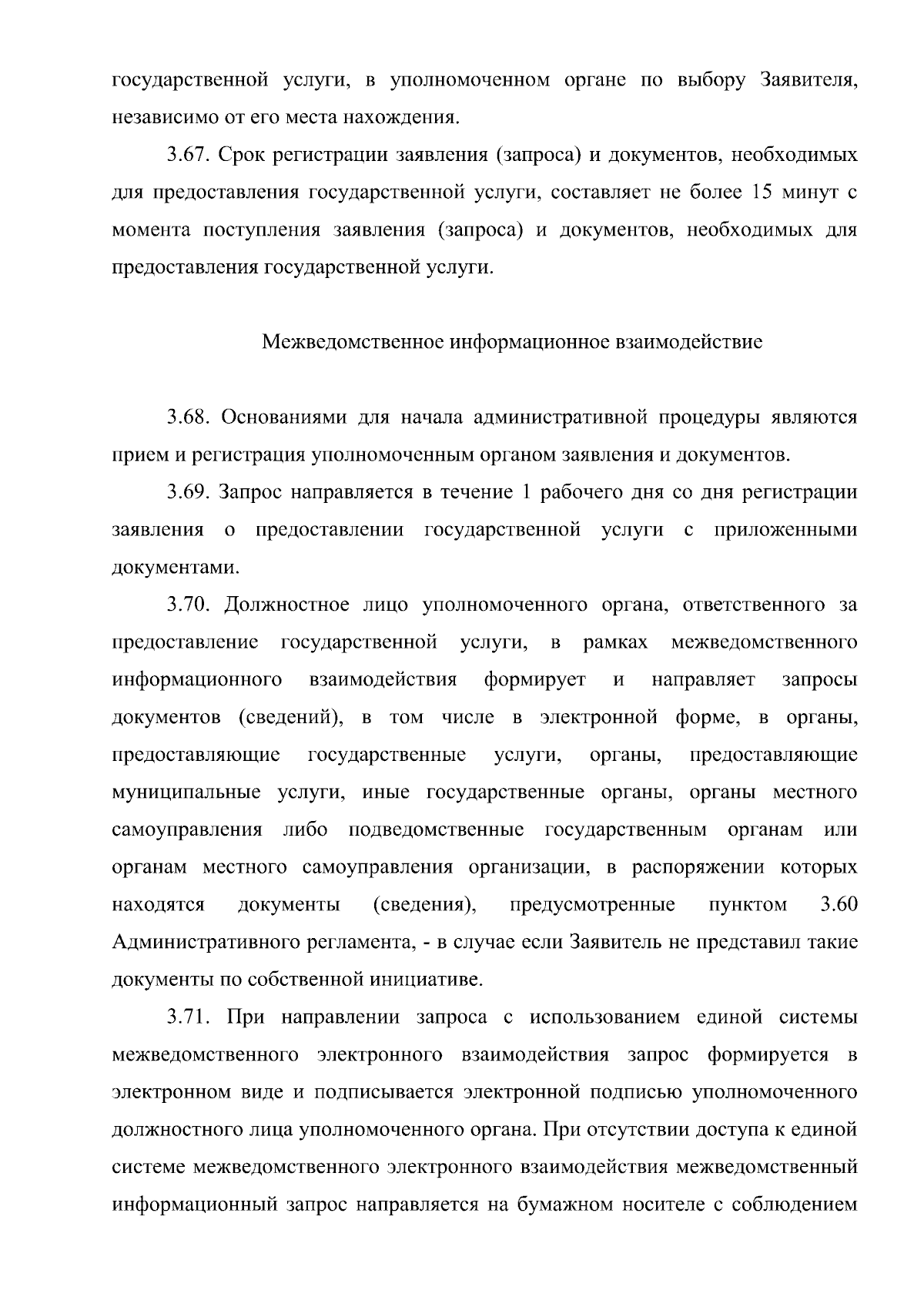 государственной услуги, в уполномоченном органе по выбору Заявителя, независимо от его места нахождения.

3.67. Срок регистрации заявления (запроса) и документов, необходимых для предоставления государственной услуги, составляет не более 15 минут с момента поступления заявления (запроса) и документов, необходимых для предоставления государственной услуги.

Межведомственное информационное взаимодействие

3.68. Основаниями для начала административной процедуры являются прием и регистрация уполномоченным органом заявления и документов.

3.69. Запрос направляется в течение 1 рабочего дня со дня регистрации заявления о предоставлении государственной услуги с приложенными документами.

3.70. Должностное лицо уполномоченного органа, ответственного за предоставление государственной услуги, в рамках межведомственного информационного взаимодействия формирует и направляет запросы документов (сведений), в том числе в электронной форме, в органы, предоставляющие государственные услуги, органы, предоставляющие муниципальные услуги, иные государственные органы, органы местного самоуправления либо подведомственные государственным органам или органам местного самоуправления организации, в распоряжении которых находятся документы (сведения), предусмотренные пунктом 3.60 Административного регламента, - в случае если Заявитель не представил такие документы по собственной инициативе.

3.71. При направлении запроса с использованием единой системы межведомственного электронного взаимодействия запрос формируется в электронном виде и подписывается электронной подписью уполномоченного должностного лица уполномоченного органа. При отсутствии доступа к единой системе межведомственного электронного взаимодействия межведомственный информационный запрос направляется на бумажном носителе с соблюдением